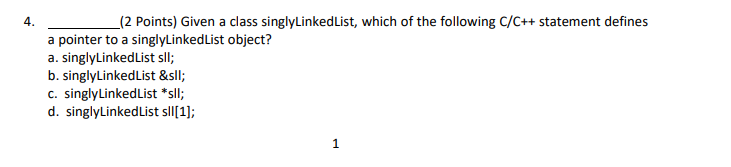 4. __________(2 Points) Given a class singlyLinkedList, which of the following C/C++ statement defines a pointer to a singlyLinkedList object?
a. singlyLinkedList sll;
b. singlyLinkedList &sll;
c. singlyLinkedList *sll;
d. singlyLinkedList sll[1];

1